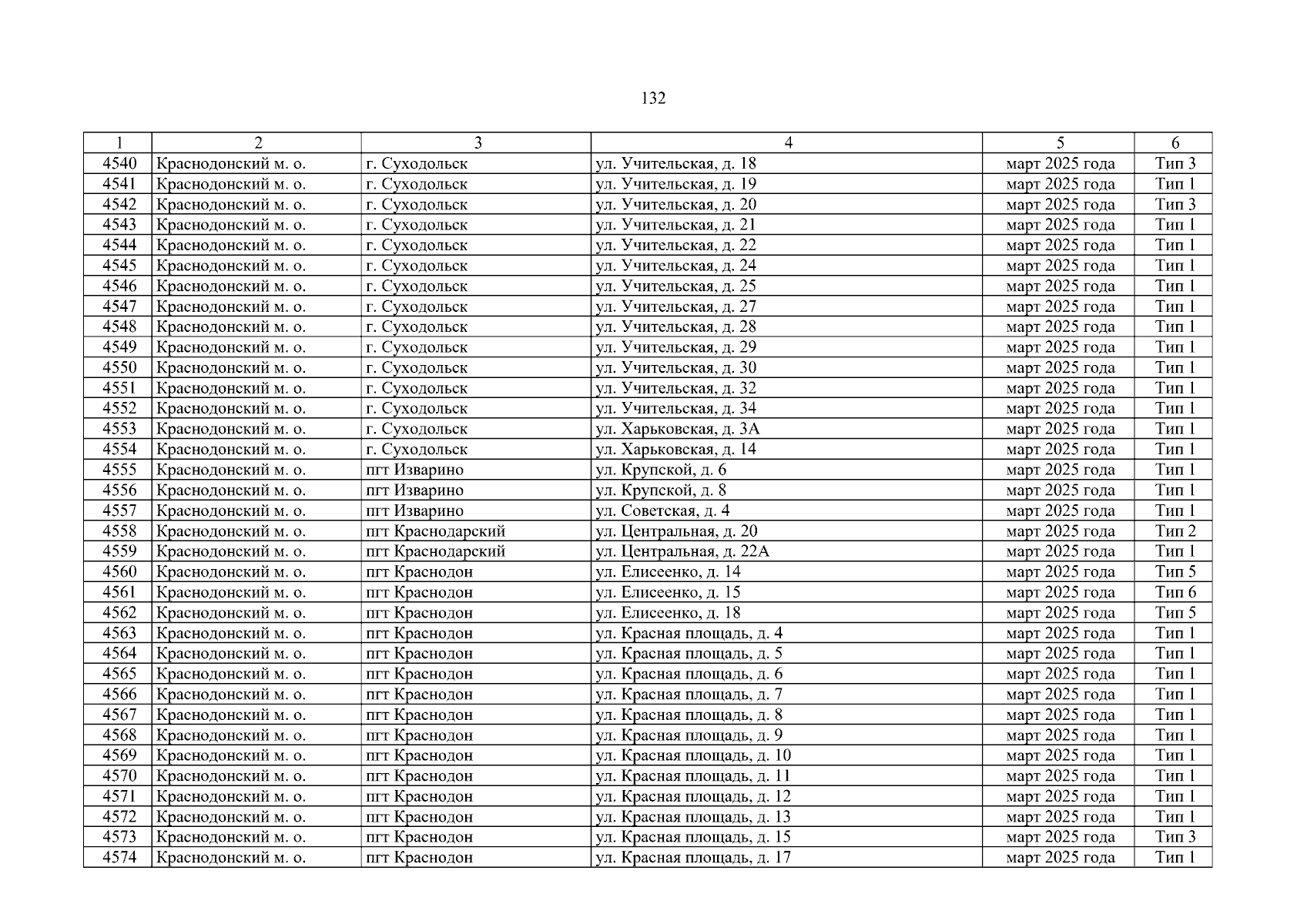 132

| 1 | 2 | 3 | 4 | 5 | 6 |
|---|---|---|---|---|---|
| 4540 | Краснодонский м. о. | г. Суходольск | ул. Учительская, д. 18 | март 2025 года | Тип 3 |
| 4541 | Краснодонский м. о. | г. Суходольск | ул. Учительская, д. 19 | март 2025 года | Тип 1 |
| 4542 | Краснодонский м. о. | г. Суходольск | ул. Учительская, д. 20 | март 2025 года | Тип 3 |
| 4543 | Краснодонский м. о. | г. Суходольск | ул. Учительская, д. 21 | март 2025 года | Тип 1 |
| 4544 | Краснодонский м. о. | г. Суходольск | ул. Учительская, д. 22 | март 2025 года | Тип 1 |
| 4545 | Краснодонский м. о. | г. Суходольск | ул. Учительская, д. 24 | март 2025 года | Тип 1 |
| 4546 | Краснодонский м. о. | г. Суходольск | ул. Учительская, д. 25 | март 2025 года | Тип 1 |
| 4547 | Краснодонский м. о. | г. Суходольск | ул. Учительская, д. 27 | март 2025 года | Тип 1 |
| 4548 | Краснодонский м. о. | г. Суходольск | ул. Учительская, д. 28 | март 2025 года | Тип 1 |
| 4549 | Краснодонский м. о. | г. Суходольск | ул. Учительская, д. 29 | март 2025 года | Тип 1 |
| 4550 | Краснодонский м. о. | г. Суходольск | ул. Учительская, д. 30 | март 2025 года | Тип 1 |
| 4551 | Краснодонский м. о. | г. Суходольск | ул. Учительская, д. 32 | март 2025 года | Тип 1 |
| 4552 | Краснодонский м. о. | г. Суходольск | ул. Учительская, д. 34 | март 2025 года | Тип 1 |
| 4553 | Краснодонский м. о. | г. Суходольск | ул. Харьковская, д. 3А | март 2025 года | Тип 1 |
| 4554 | Краснодонский м. о. | г. Суходольск | ул. Харьковская, д. 14 | март 2025 года | Тип 1 |
| 4555 | Краснодонский м. о. | пгт Изварино | ул. Крупской, д. 6 | март 2025 года | Тип 1 |
| 4556 | Краснодонский м. о. | пгт Изварино | ул. Крупской, д. 8 | март 2025 года | Тип 1 |
| 4557 | Краснодонский м. о. | пгт Изварино | ул. Советская, д. 4 | март 2025 года | Тип 1 |
| 4558 | Краснодонский м. о. | пгт Краснодарский | ул. Центральная, д. 20 | март 2025 года | Тип 2 |
| 4559 | Краснодонский м. о. | пгт Краснодарский | ул. Центральная, д. 22А | март 2025 года | Тип 1 |
| 4560 | Краснодонский м. о. | пгт Краснодон | ул. Елисеенко, д. 14 | март 2025 года | Тип 5 |
| 4561 | Краснодонский м. о. | пгт Краснодон | ул. Елисеенко, д. 15 | март 2025 года | Тип 6 |
| 4562 | Краснодонский м. о. | пгт Краснодон | ул. Елисеенко, д. 18 | март 2025 года | Тип 5 |
| 4563 | Краснодонский м. о. | пгт Краснодон | ул. Красная площадь, д. 4 | март 2025 года | Тип 1 |
| 4564 | Краснодонский м. о. | пгт Краснодон | ул. Красная площадь, д. 5 | март 2025 года | Тип 1 |
| 4565 | Краснодонский м. о. | пгт Краснодон | ул. Красная площадь, д. 6 | март 2025 года | Тип 1 |
| 4566 | Краснодонский м. о. | пгт Краснодон | ул. Красная площадь, д. 7 | март 2025 года | Тип 1 |
| 4567 | Краснодонский м. о. | пгт Краснодон | ул. Красная площадь, д. 8 | март 2025 года | Тип 1 |
| 4568 | Краснодонский м. о. | пгт Краснодон | ул. Красная площадь, д. 9 | март 2025 года | Тип 1 |
| 4569 | Краснодонский м. о. | пгт Краснодон | ул. Красная площадь, д. 10 | март 2025 года | Тип 1 |
| 4570 | Краснодонский м. о. | пгт Краснодон | ул. Красная площадь, д. 11 | март 2025 года | Тип 1 |
| 4571 | Краснодонский м. о. | пгт Краснодон | ул. Красная площадь, д. 12 | март 2025 года | Тип 1 |
| 4572 | Краснодонский м. о. | пгт Краснодон | ул. Красная площадь, д. 13 | март 2025 года | Тип 1 |
| 4573 | Краснодонский м. о. | пгт Краснодон | ул. Красная площадь, д. 15 | март 2025 года | Тип 3 |
| 4574 | Краснодонский м. о. | пгт Краснодон | ул. Красная площадь, д. 17 | март 2025 года | Тип 1 |